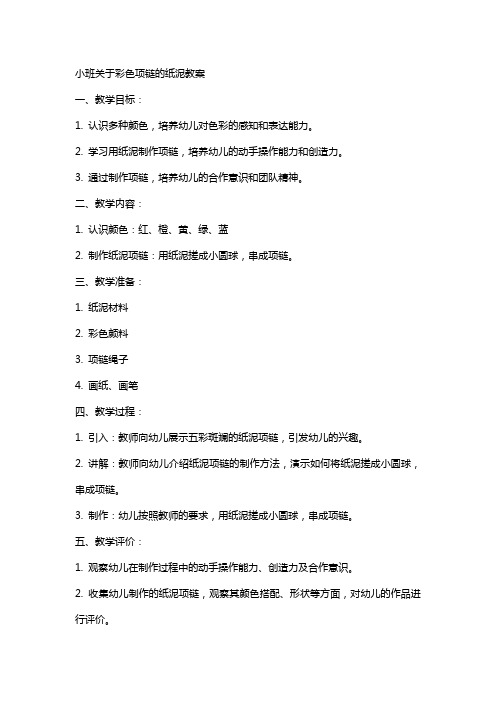 小班关于彩色项链的纸泥教案

一、教学目标：

1. 认识多种颜色，培养幼儿对色彩的感知和表达能力。

2. 学习用纸泥制作项链，培养幼儿的动手操作能力和创造力。

3. 通过制作项链，培养幼儿的合作意识和团队精神。

二、教学内容：

1. 认识颜色：红、橙、黄、绿、蓝

2. 制作纸泥项链：用纸泥搓成小圆球，串成项链。

三、教学准备：

1. 纸泥材料

2. 彩色颜料

3. 项链绳子

4. 画纸、画笔

四、教学过程：

1. 引入：教师向幼儿展示五彩斑斓的纸泥项链，引发幼儿的兴趣。

2. 讲解：教师向幼儿介绍纸泥项链的制作方法，演示如何将纸泥搓成小圆球，串成项链。

3. 制作：幼儿按照教师的要求，用纸泥搓成小圆球，串成项链。

五、教学评价：

1. 观察幼儿在制作过程中的动手操作能力、创造力及合作意识。

2. 收集幼儿制作的纸泥项链，观察其颜色搭配、形状等方面，对幼儿的作品进行评价。